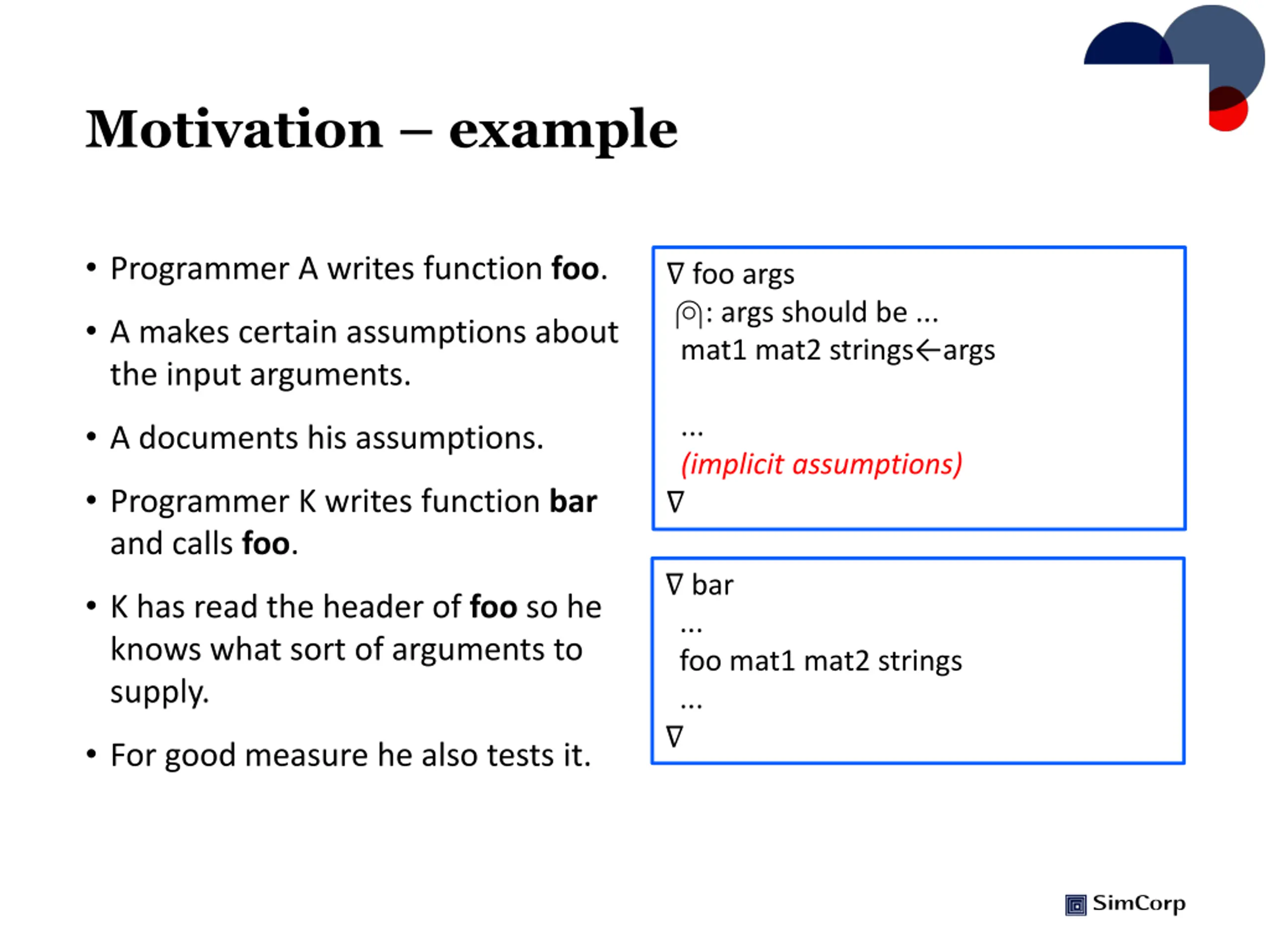 Motivation – example

• Programmer A writes function foo.

• A makes certain assumptions about the input arguments.

• A documents his assumptions.

• Programmer K writes function bar and calls foo.

• K has read the header of foo so he knows what sort of arguments to supply.

• For good measure he also tests it.

∇ foo args
⍝: args should be ...
mat1 mat2 strings←args

...
(implicit assumptions)
∇

∇ bar
...
foo mat1 mat2 strings
...
∇

SimCorp